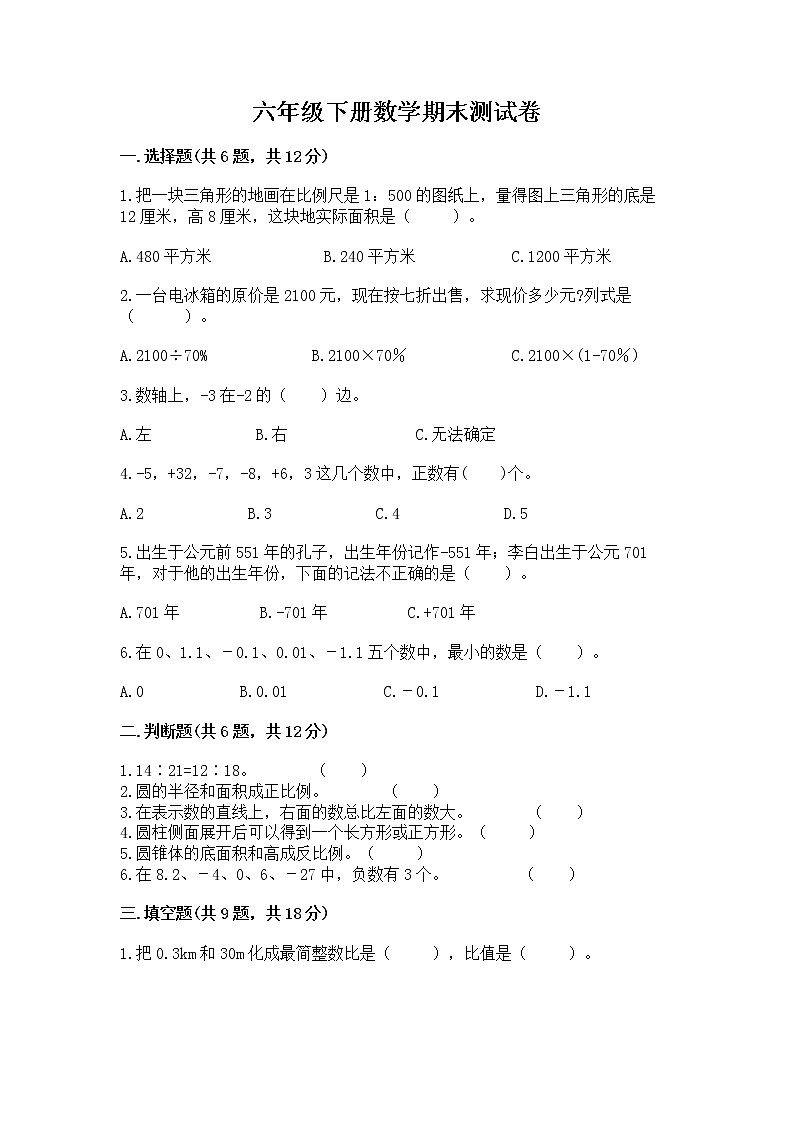 六年级下册数学期末测试卷

一.选择题(共6题，共12分)

1.把一块三角形的地画在比例尺是1：500的图纸上，量得图上三角形的底是12厘米，高8厘米，这块地实际面积是（ ）。

A.480平方米 B.240平方米 C.1200平方米

2.一台电冰箱的原价是2100元，现在按七折出售，求现价多少元?列式是（ ）。

A.2100÷70% B.2100×70% C.2100×(1-70%)

3.数轴上，-3在-2的（ ）边。

A.左 B.右 C.无法确定

4.-5，+32，-7，-8，+6，3这几个数中，正数有( )个。

A.2 B.3 C.4 D.5

5.出生于公元前551年的孔子，出生年份记作-551年；李白出生于公元701年，对于他的出生年份，下面的记法不正确的是（ ）。

A.701年 B.-701年 C.+701年

6.在0、1.1、－0.1、0.01、－1.1五个数中，最小的数是（ ）。

A.0 B.0.01 C.－0.1 D.－1.1

二.判断题(共6题，共12分)

1.14∶21=12∶18。 （ ）
2.圆的半径和面积成正比例。 （ ）
3.在表示数的直线上，右面的数总比左面的数大。 （ ）
4.圆柱侧面展开后可以得到一个长方形或正方形。（ ）
5.圆锥体的底面积和高成反比例。（ ）
6.在8.2、－4、0、6、－27中，负数有3个。 （ ）

三.填空题(共9题，共18分)

1.把0.3km和30m化成最简整数比是（ ），比值是（ ）。